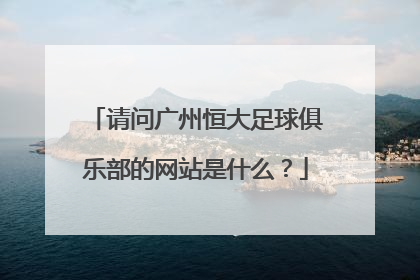 「请问广州恒大足球俱乐部的网站是什么？」